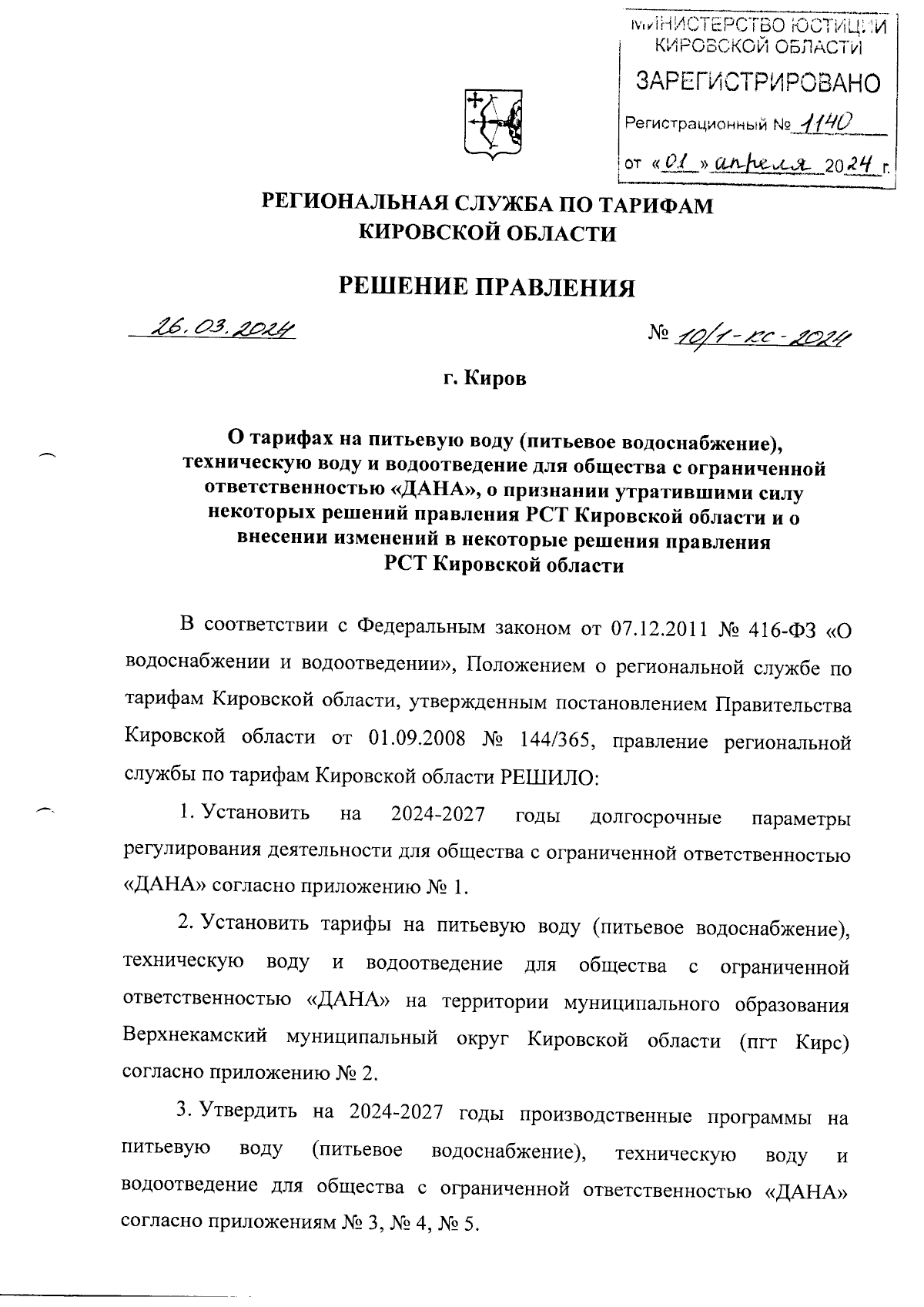 МИНИСТЕРСТВО ЮСТИЦИИ КИРОВСКОЙ ОБЛАСТИ
ЗАРЕГИСТРИРОВАНО
Регистрационный № 1140
от «01» апреля 2024 г.

РЕГИОНАЛЬНАЯ СЛУЖБА ПО ТАРИФАМ КИРОВСКОЙ ОБЛАСТИ

РЕШЕНИЕ ПРАВЛЕНИЯ

26.03.2024 № 10/1-кс-2024

г. Киров

О тарифах на питьевую воду (питьевое водоснабжение), техническую воду и водоотведение для общества с ограниченной ответственностью «ДАНА», о признании утратившими силу некоторых решений правления РСТ Кировской области и о внесении изменений в некоторые решения правления РСТ Кировской области

В соответствии с Федеральным законом от 07.12.2011 № 416-ФЗ «О водоснабжении и водоотведении», Положением о региональной службе по тарифам Кировской области, утвержденным постановлением Правительства Кировской области от 01.09.2008 № 144/365, правление региональной службы по тарифам Кировской области РЕШИЛО:

1. Установить на 2024-2027 годы долгосрочные параметры регулирования деятельности для общества с ограниченной ответственностью «ДАНА» согласно приложению № 1.

2. Установить тарифы на питьевую воду (питьевое водоснабжение), техническую воду и водоотведение для общества с ограниченной ответственностью «ДАНА» на территории муниципального образования Верхнекамский муниципальный округ Кировской области (пгт Кирс) согласно приложению № 2.

3. Утвердить на 2024-2027 годы производственные программы на питьевую воду (питьевое водоснабжение), техническую воду и водоотведение для общества с ограниченной ответственностью «ДАНА» согласно приложениям № 3, № 4, № 5.